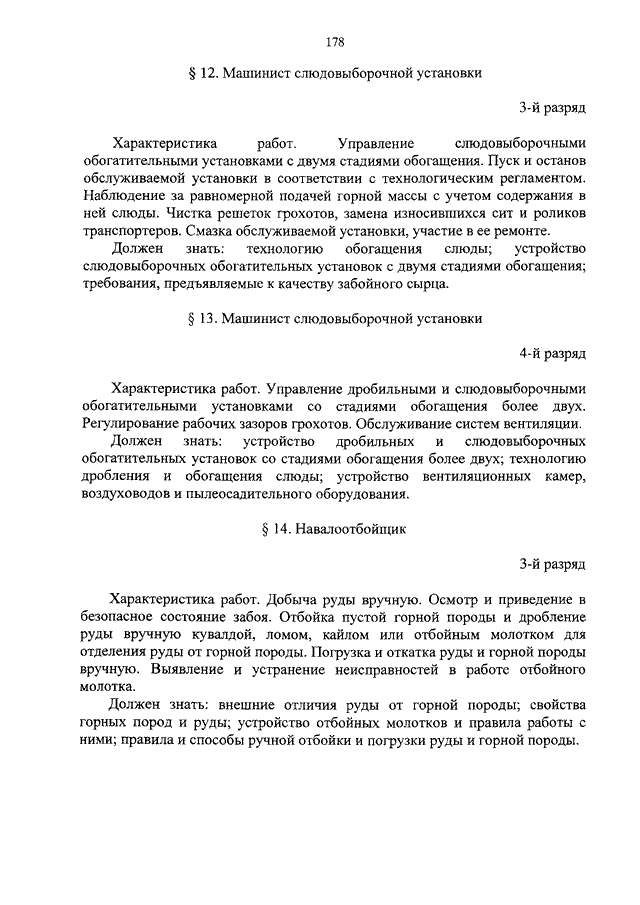 178

§ 12. Машинист слюдовыборочной установки

3-й разряд

Характеристика работ. Управление слюдовыборочными обогатительными установками с двумя стадиями обогащения. Пуск и останов обслуживаемой установки в соответствии с технологическим регламентом. Наблюдение за равномерной подачей горной массы с учетом содержания в ней слюды. Чистка решеток грохотов, замена износившихся сит и роликов транспортеров. Смазка обслуживаемой установки, участие в ее ремонте.

Должен знать: технологию обогащения слюды; устройство слюдовыборочных обогатительных установок с двумя стадиями обогащения; требования, предъявляемые к качеству забойного сырца.

§ 13. Машинист слюдовыборочной установки

4-й разряд

Характеристика работ. Управление дробильными и слюдовыборочными обогатительными установками со стадиями обогащения более двух. Регулирование рабочих зазоров грохотов. Обслуживание систем вентиляции.

Должен знать: устройство дробильных и слюдовыборочных обогатительных установок со стадиями обогащения более двух; технологию дробления и обогащения слюды; устройство вентиляционных камер, воздуховодов и пылеосадительного оборудования.

§ 14. Навалоотбойщик

3-й разряд

Характеристика работ. Добыча руды вручную. Осмотр и приведение в безопасное состояние забоя. Отбойка пустой горной породы и дробление руды вручную кувалдой, ломом, кайлом или отбойным молотком для отделения руды от горной породы. Погрузка и откатка руды и горной породы вручную. Выявление и устранение неисправностей в работе отбойного молотка.

Должен знать: внешние отличия руды от горной породы; свойства горных пород и руды; устройство отбойных молотков и правила работы с ними; правила и способы ручной отбойки и погрузки руды и горной породы.